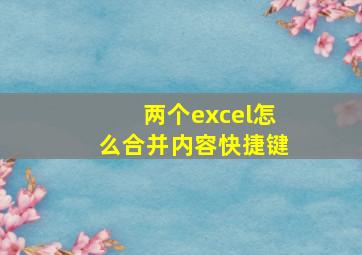 两个excel怎么合并内容快捷键